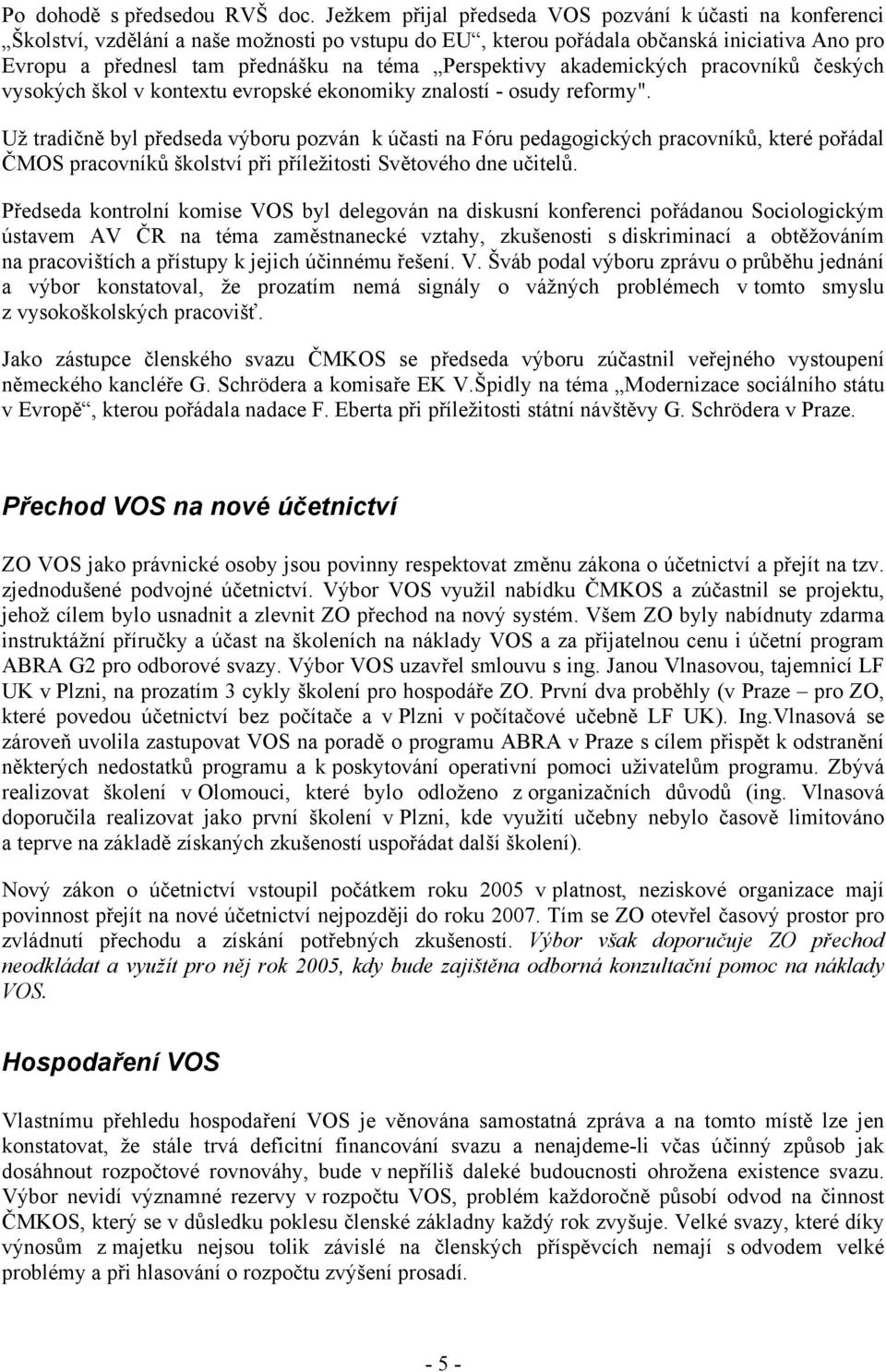 Po dohodě s předsedou RVŠ doc. Ježkem přijal předseda VOS pozvání k účasti na konferenci „Školství, vzdělání a naše možnosti po vstupu do EU“, kterou pořádala občanská iniciativa Ano pro Evropu a přednesl tam přednášku na téma „Perspektivy akademických pracovníků českých vysokých škol v kontextu evropské ekonomiky znalostí - osudy reformy".

Už tradičně byl předseda výboru pozván k účasti na Fóru pedagogických pracovníků, které pořádal ČMOS pracovníků školství při příležitosti Světového dne učitelů.

Předseda kontrolní komise VOS byl delegován na diskusní konferenci pořádanou Sociologickým ústavem AV ČR na téma zaměstnanecké vztahy, zkušenosti s diskriminací a obtěžováním na pracovištích a přístupy k jejich účinnému řešení. V. Šváb podal výboru zprávu o průběhu jednání a výbor konstatoval, že prozatím nemá signály o vážných problémech v tomto smyslu z vysokoškolských pracovišť.

Jako zástupce členského svazu ČMKOS se předseda výboru zúčastnil veřejného vystoupení německého kancléře G. Schrödera a komisaře EK V.Špidly na téma „Modernizace sociálního státu v Evropě“, kterou pořádala nadace F. Eberta při příležitosti státní návštěvy G. Schrödera v Praze.

Přechod VOS na nové účetnictví

ZO VOS jako právnické osoby jsou povinny respektovat změnu zákona o účetnictví a přejít na tzv. zjednodušené podvojné účetnictví. Výbor VOS využil nabídku ČMKOS a zúčastnil se projektu, jehož cílem bylo usnadnit a zlevnit ZO přechod na nový systém. Všem ZO byly nabídnuty zdarma instruktážní příručky a účast na školeních na náklady VOS a za přijatelnou cenu i účetní program ABRA G2 pro odborové svazy. Výbor VOS uzavřel smlouvu s ing. Janou Vlnasovou, tajemnicí LF UK v Plzni, na prozatím 3 cykly školení pro hospodáře ZO. První dva proběhly (v Praze – pro ZO, které povedou účetnictví bez počítače a v Plzni v počítačové učebně LF UK). Ing.Vlnasová se zároveň uvolila zastupovat VOS na poradě o programu ABRA v Praze s cílem přispět k odstranění některých nedostatků programu a k poskytování operativní pomoci uživatelům programu. Zbývá realizovat školení v Olomouci, které bylo odloženo z organizačních důvodů (ing. Vlnasová doporučila realizovat jako první školení v Plzni, kde využití učebny nebylo časově limitováno a teprve na základě získaných zkušeností uspořádat další školení).

Nový zákon o účetnictví vstoupil počátkem roku 2005 v platnost, neziskové organizace mají povinnost přejít na nové účetnictví nejpozději do roku 2007. Tím se ZO otevřel časový prostor pro zvládnutí přechodu a získání potřebných zkušeností. Výbor však doporučuje ZO přechod neodkládat a využít pro něj rok 2005, kdy bude zajištěna odborná konzultační pomoc na náklady VOS.

Hospodaření VOS

Vlastnímu přehledu hospodaření VOS je věnována samostatná zpráva a na tomto místě lze jen konstatovat, že stále trvá deficitní financování svazu a nenajdeme-li včas účinný způsob jak dosáhnout rozpočtové rovnováhy, bude v nepříliš daleké budoucnosti ohrožena existence svazu. Výbor nevidí významné rezervy v rozpočtu VOS, problém každoročně působí odvod na činnost ČMKOS, který se v důsledku poklesu členské základny každý rok zvyšuje. Velké svazy, které díky výnosům z majetku nejsou tolik závislé na členských příspěvcích nemají s odvodem velké problémy a při hlasování o rozpočtu zvýšení prosadí.

- 5 -